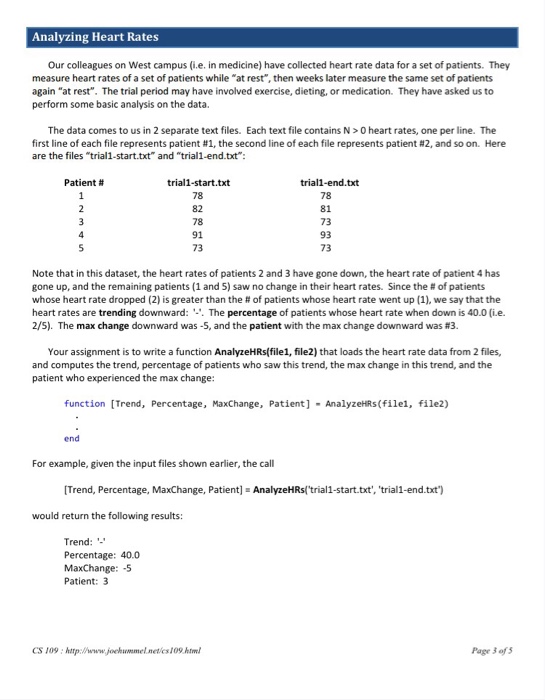 Analyzing Heart Rates

Our colleagues on West campus (i.e. in medicine) have collected heart rate data for a set of patients. They measure heart rates of a set of patients while "at rest", then weeks later measure the same set of patients again "at rest". The trial period may have involved exercise, dieting, or medication. They have asked us to perform some basic analysis on the data.

The data comes to us in 2 separate text files. Each text file contains N > 0 heart rates, one per line. The first line of each file represents patient #1, the second line of each file represents patient #2, and so on. Here are the files "trial1-start.txt" and "trial1-end.txt":

| Patient # | trial1-start.txt | trial1-end.txt |
|---|---|---|
| 1 | 78 | 78 |
| 2 | 82 | 81 |
| 3 | 78 | 73 |
| 4 | 91 | 93 |
| 5 | 73 | 73 |

Note that in this dataset, the heart rates of patients 2 and 3 have gone down, the heart rate of patient 4 has gone up, and the remaining patients (1 and 5) saw no change in their heart rates. Since the # of patients whose heart rate dropped (2) is greater than the # of patients whose heart rate went up (1), we say that the heart rates are trending downward: '-'. The percentage of patients whose heart rate when down is 40.0 (i.e. 2/5). The max change downward was -5, and the patient with the max change downward was #3.

Your assignment is to write a function AnalyzeHRs(file1, file2) that loads the heart rate data from 2 files, and computes the trend, percentage of patients who saw this trend, the max change in this trend, and the patient who experienced the max change:

function [Trend, Percentage, MaxChange, Patient] = AnalyzeHRs(file1, file2)
.
.
end

For example, given the input files shown earlier, the call

[Trend, Percentage, MaxChange, Patient] = AnalyzeHRs('trial1-start.txt', 'trial1-end.txt')

would return the following results:

Trend: '-'
Percentage: 40.0
MaxChange: -5
Patient: 3

CS 109 : http://www.joehummel.net/cs109.html

Page 3 of 5